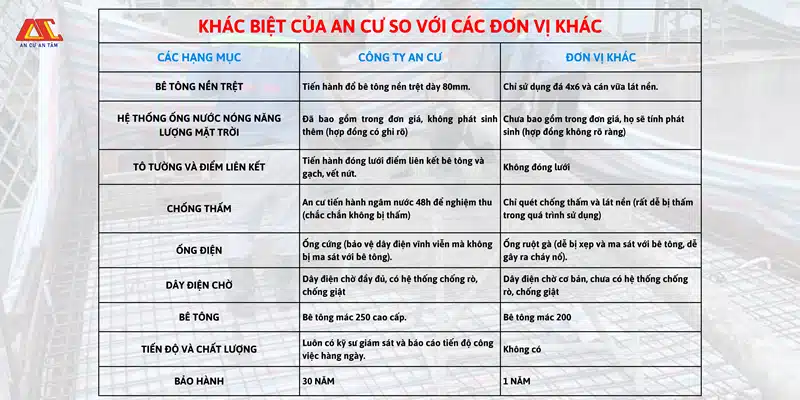 AN CƯ AN TÂM

KHÁC BIỆT CỦA AN CƯ SO VỚI CÁC ĐƠN VỊ KHÁC

| CÁC HẠNG MỤC | CÔNG TY AN CƯ | ĐƠN VỊ KHÁC |
|---|---|---|
| BÊ TÔNG NỀN TRỆT | Tiến hành đổ bê tông nền trệt dày 80mm. | Chỉ sử dụng đá 4x6 và cán vữa lát nền. |
| HỆ THỐNG ỐNG NƯỚC NÓNG NĂNG LƯỢNG MẶT TRỜI | Đã bao gồm trong đơn giá, không phát sinh thêm (hợp đồng có ghi rõ) | Chưa bao gồm trong đơn giá, họ sẽ tính phát sinh (hợp đồng không rõ ràng) |
| TÔ TƯỜNG VÀ ĐIỂM LIÊN KẾT | Tiến hành đóng lưới điểm liên kết bê tông và gạch, vết nứt. | Không đóng lưới |
| CHỐNG THẤM | An cư tiến hành ngâm nước 48h để nghiệm thu (chắc chắn không bị thấm) | Chỉ quét chống thấm và lát nền (rất dễ bị thấm trong quá trình sử dụng) |
| ỐNG ĐIỆN | Ống cứng (bảo vệ dây điện vĩnh viễn mà không bị ma sát với bê tông). | Ống ruột gà (dễ bị xẹp và ma sát với bê tông, dễ gây ra cháy nổ). |
| DÂY ĐIỆN CHỜ | Dây điện chờ đầy đủ, có hệ thống chống rò, chống giật | Dây điện chờ cơ bản, chưa có hệ thống chống rò, chống giật |
| BÊ TÔNG | Bê tông mác 250 cao cấp. | Bê tông mác 200 |
| TIẾN ĐỘ VÀ CHẤT LƯỢNG | Luôn có kỹ sư giám sát và báo cáo tiến độ công việc hàng ngày. | Không có |
| BẢO HÀNH | 30 NĂM | 1 NĂM |